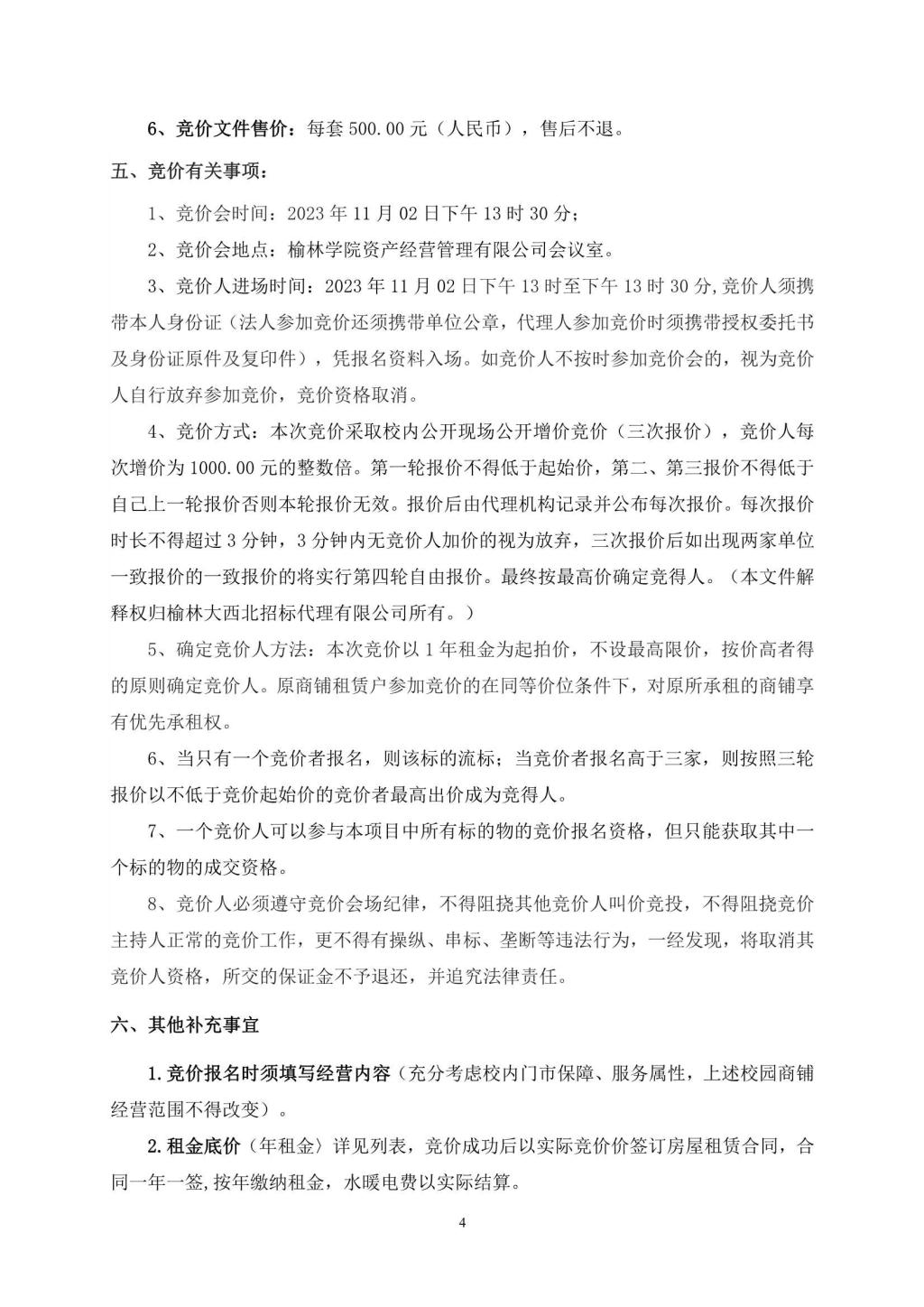 6、竞价文件售价：每套 500.00 元（人民币），售后不退。

五、竞价有关事项：

1、竞价会时间：2023 年 11 月 02 日下午 13 时 30 分；

2、竞价会地点：榆林学院资产经营管理有限公司会议室。

3、竞价人进场时间：2023 年 11 月 02 日下午 13 时至下午 13 时 30 分，竞价人须携带本人身份证（法人参加竞价还须携带单位公章，代理人参加竞价时须携带授权委托书及身份证原件及复印件），凭报名资料入场。如竞价人不按时参加竞价会的，视为竞价人自行放弃参加竞价，竞价资格取消。

4、竞价方式：本次竞价采取校内公开现场公开增价竞价（三次报价），竞价人每次增价为 1000.00 元的整数倍。第一轮报价不得低于起始价，第二、第三报价不得低于自己上一轮报价否则本轮报价无效。报价后由代理机构记录并公布每次报价。每次报价时长不得超过 3 分钟，3 分钟内无竞价人加价的视为放弃，三次报价后如出现两家单位一致报价的一致报价的将实行第四轮自由报价。最终按最高价确定竞得人。（本文件解释权归榆林大西北招标代理有限公司所有。）

5、确定竞价人方法：本次竞价以 1 年租金为起拍价，不设最高限价，按价高者得的原则确定竞价人。原商铺租赁户参加竞价的在同等价位条件下，对原所承租的商铺享有优先承租权。

6、当只有一个竞价者报名，则该标的流标；当竞价者报名高于三家，则按照三轮报价以不低于竞价起始价的竞价者最高出价成为竞得人。

7、一个竞价人可以参与本项目中所有标的物的竞价报名资格，但只能获取其中一个标的物的成交资格。

8、竞价人必须遵守竞价会场纪律，不得阻挠其他竞价人叫价竞投，不得阻挠竞价主持人正常的竞价工作，更不得有操纵、串标、垄断等违法行为，一经发现，将取消其竞价人资格，所交的保证金不予退还，并追究法律责任。

六、其他补充事宜

1.竞价报名时须填写经营内容（充分考虑校内门市保障、服务属性，上述校园商铺经营范围不得改变）。

2.租金底价（年租金）详见列表，竞价成功后以实际竞价价签订房屋租赁合同，合同一年一签，按年缴纳租金，水暖电费以实际结算。

4